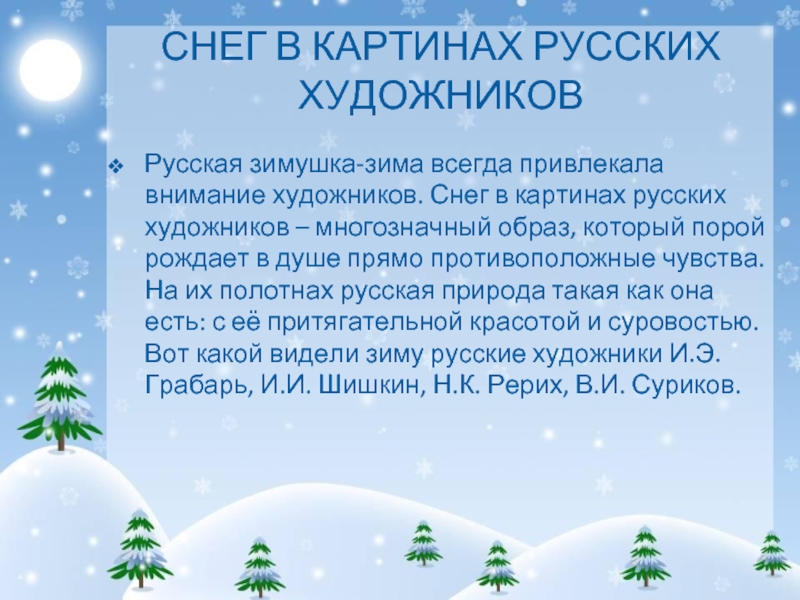 СНЕГ В КАРТИНАХ РУССКИХ ХУДОЖНИКОВ

❖ Русская зимушка-зима всегда привлекала внимание художников. Снег в картинах русских художников – многозначный образ, который порой рождает в душе прямо противоположные чувства. На их полотнах русская природа такая как она есть: с её притягательной красотой и суровостью. Вот какой видели зиму русские художники И.Э. Грабарь, И.И. Шишкин, Н.К. Рерих, В.И. Суриков.